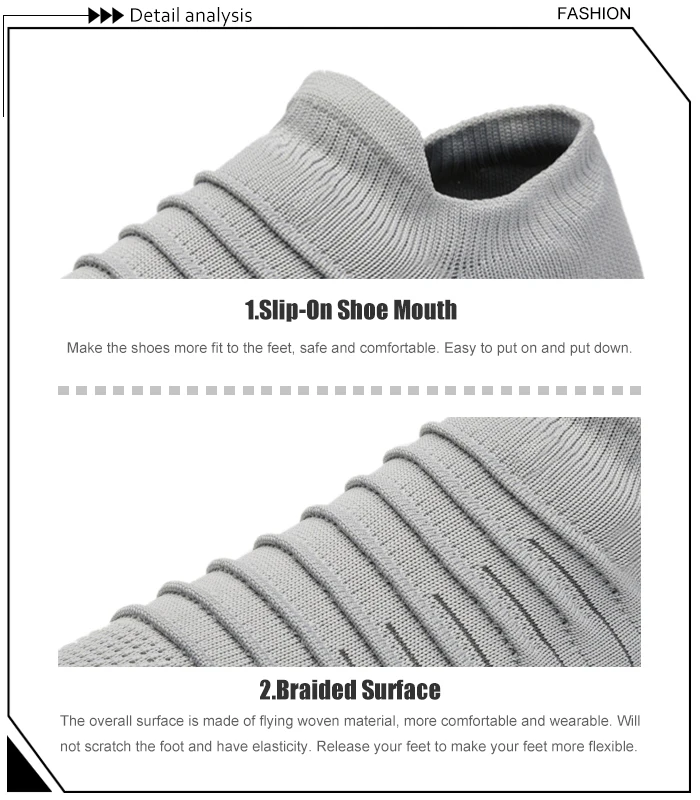 Detail analysis

FASHION

1.Slip-On Shoe Mouth

Make the shoes more fit to the feet, safe and comfortable. Easy to put on and put down.

2.Braided Surface

The overall surface is made of flying woven material, more comfortable and wearable. Will not scratch the foot and have elasticity. Release your feet to make your feet more flexible.